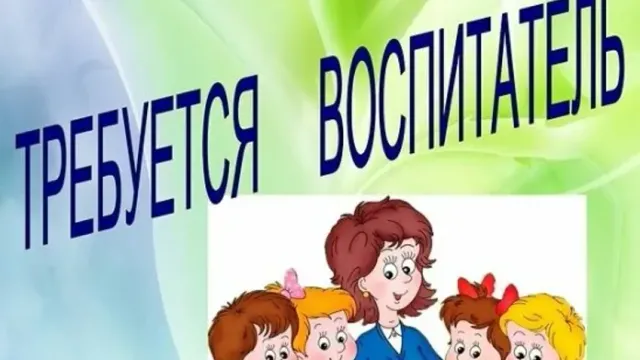 ТРЕБУЕТСЯ ВОСПИТАТЕЛЬ